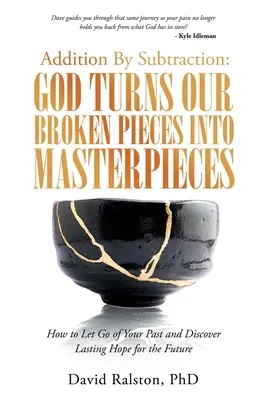 Dave guides you through that same journey so your pain no longer holds you back from what God has in store!
- Kyle Idleman

Addition By Subtraction:
GOD TURNS OUR BROKEN PIECES INTO MASTERPIECES

How to Let Go of Your Past and Discover Lasting Hope for the Future

David Ralston, PhD